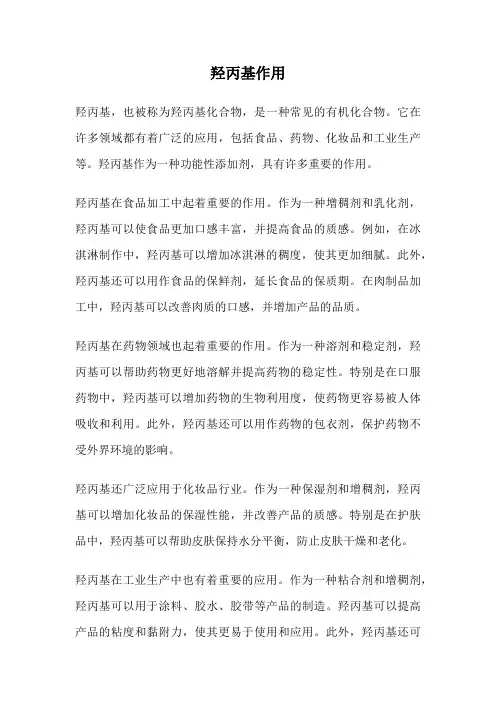 羟丙基作用

羟丙基，也被称为羟丙基化合物，是一种常见的有机化合物。它在许多领域都有着广泛的应用，包括食品、药物、化妆品和工业生产等。羟丙基作为一种功能性添加剂，具有许多重要的作用。

羟丙基在食品加工中起着重要的作用。作为一种增稠剂和乳化剂，羟丙基可以使食品更加口感丰富，并提高食品的质感。例如，在冰淇淋制作中，羟丙基可以增加冰淇淋的稠度，使其更加细腻。此外，羟丙基还可以用作食品的保鲜剂，延长食品的保质期。在肉制品加工中，羟丙基可以改善肉质的口感，并增加产品的品质。

羟丙基在药物领域也起着重要的作用。作为一种溶剂和稳定剂，羟丙基可以帮助药物更好地溶解并提高药物的稳定性。特别是在口服药物中，羟丙基可以增加药物的生物利用度，使药物更容易被人体吸收和利用。此外，羟丙基还可以用作药物的包衣剂，保护药物不受外界环境的影响。

羟丙基还广泛应用于化妆品行业。作为一种保湿剂和增稠剂，羟丙基可以增加化妆品的保湿性能，并改善产品的质感。特别是在护肤品中，羟丙基可以帮助皮肤保持水分平衡，防止皮肤干燥和老化。

羟丙基在工业生产中也有着重要的应用。作为一种粘合剂和增稠剂，羟丙基可以用于涂料、胶水、胶带等产品的制造。羟丙基可以提高产品的粘度和黏附力，使其更易于使用和应用。此外，羟丙基还可